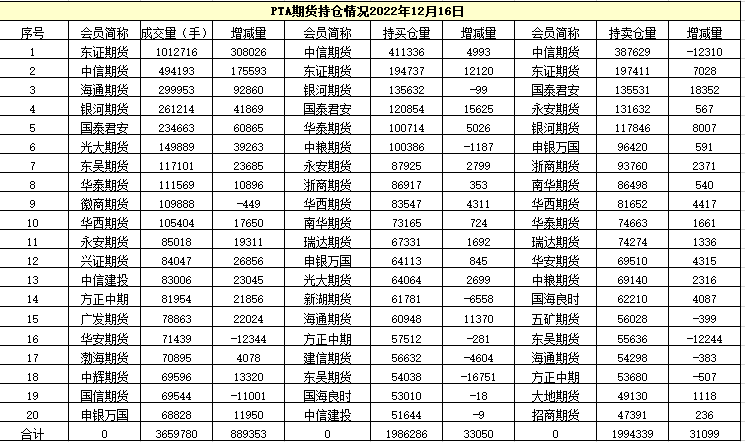 PTA期货持仓情况2022年12月16日

| 序号 | 会员简称 | 成交量（手） | 增减量 | 会员简称 | 持买仓量 | 增减量 | 会员简称 | 持卖仓量 | 增减量 |
|---|---|---|---|---|---|---|---|---|---|
| 1 | 东证期货 | 1012716 | 308026 | 中信期货 | 411336 | 4993 | 中信期货 | 387629 | -12310 |
| 2 | 中信期货 | 494193 | 175593 | 东证期货 | 194737 | 12120 | 东证期货 | 197411 | 7028 |
| 3 | 海通期货 | 299953 | 92860 | 银河期货 | 135632 | -99 | 国泰君安 | 135531 | 18352 |
| 4 | 银河期货 | 261214 | 41869 | 国泰君安 | 120854 | 15625 | 永安期货 | 131632 | 567 |
| 5 | 国泰君安 | 234663 | 60865 | 华泰期货 | 100714 | 5026 | 银河期货 | 117846 | 8007 |
| 6 | 光大期货 | 149889 | 39263 | 中粮期货 | 100386 | -1187 | 申银万国 | 96420 | 591 |
| 7 | 东吴期货 | 117101 | 23685 | 永安期货 | 87925 | 2799 | 浙商期货 | 93760 | 2371 |
| 8 | 华泰期货 | 111569 | 10896 | 浙商期货 | 86917 | 353 | 南华期货 | 86498 | 540 |
| 9 | 徽商期货 | 109888 | -449 | 华西期货 | 83547 | 4311 | 华西期货 | 81652 | 4417 |
| 10 | 华西期货 | 105404 | 17650 | 南华期货 | 73165 | 724 | 华泰期货 | 74663 | 1661 |
| 11 | 永安期货 | 85018 | 19311 | 瑞达期货 | 67331 | 1692 | 瑞达期货 | 74274 | 1336 |
| 12 | 兴证期货 | 84047 | 26856 | 申银万国 | 64113 | 845 | 华安期货 | 69510 | 4315 |
| 13 | 中信建投 | 83006 | 23045 | 光大期货 | 64064 | 2699 | 中粮期货 | 69140 | 2316 |
| 14 | 方正中期 | 81954 | 21856 | 新湖期货 | 61781 | -6558 | 国海良时 | 62210 | 4087 |
| 15 | 广发期货 | 78863 | 22024 | 海通期货 | 60948 | 11370 | 五矿期货 | 56028 | -399 |
| 16 | 华安期货 | 71439 | -12344 | 方正中期 | 57512 | -281 | 东吴期货 | 55636 | -12244 |
| 17 | 渤海期货 | 70895 | 4078 | 建信期货 | 56632 | -4604 | 海通期货 | 54298 | -383 |
| 18 | 中辉期货 | 69596 | 13320 | 东吴期货 | 54038 | -16751 | 方正中期 | 53680 | -507 |
| 19 | 国信期货 | 69544 | -11001 | 国海良时 | 53010 | -18 | 大地期货 | 49130 | 1118 |
| 20 | 申银万国 | 68828 | 11950 | 中信建投 | 51644 | -9 | 招商期货 | 47391 | 236 |
| 合计 | 0 | 3659780 | 889353 | 0 | 1986286 | 33050 | 0 | 1994339 | 31099 |